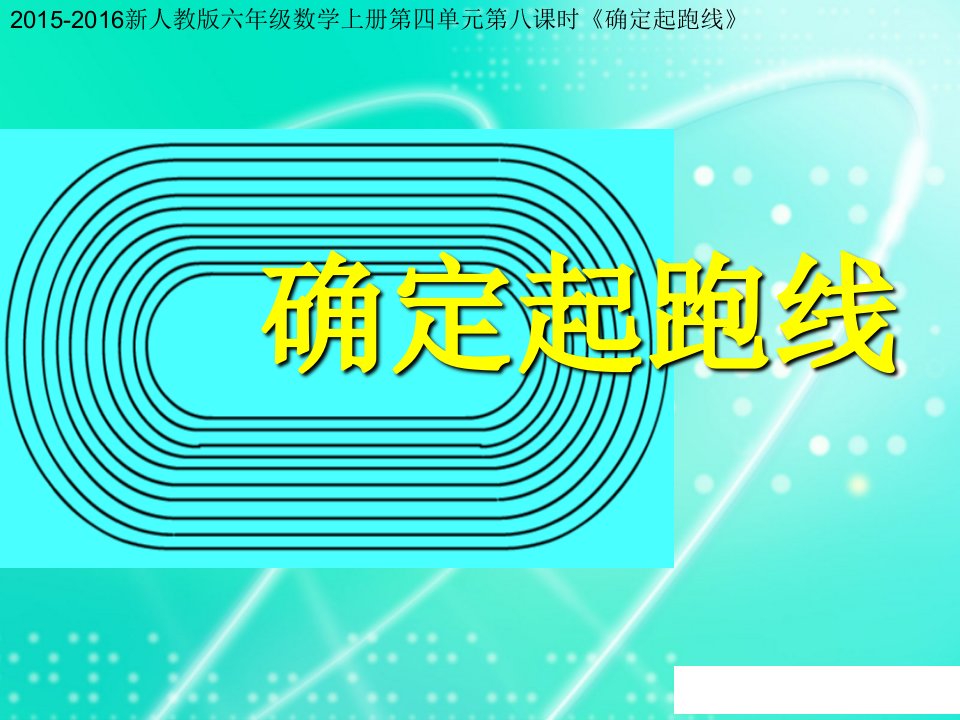 2015-2016新人教版六年级数学上册第四单元第八课时《确定起跑线》

确定起跑线